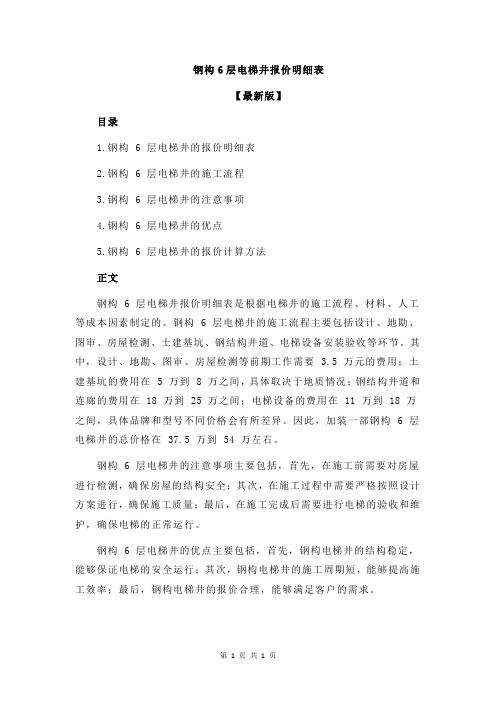 钢构 6 层电梯井报价明细表

【最新版】

目录

1.钢构 6 层电梯井的报价明细表

2.钢构 6 层电梯井的施工流程

3.钢构 6 层电梯井的注意事项

4.钢构 6 层电梯井的优点

5.钢构 6 层电梯井的报价计算方法

正文

钢构 6 层电梯井报价明细表是根据电梯井的施工流程、材料、人工等成本因素制定的。钢构 6 层电梯井的施工流程主要包括设计、地勘、图审、房屋检测、土建基坑、钢结构井道、电梯设备安装验收等环节。其中，设计、地勘、图审、房屋检测等前期工作需要 3.5 万元的费用；土建基坑的费用在 5 万到 8 万之间，具体取决于地质情况；钢结构井道和连廊的费用在 18 万到 25 万之间；电梯设备的费用在 11 万到 18 万之间，具体品牌和型号不同价格会有所差异。因此，加装一部钢构 6 层电梯井的总价格在 37.5 万到 54 万左右。

钢构 6 层电梯井的注意事项主要包括，首先，在施工前需要对房屋进行检测，确保房屋的结构安全；其次，在施工过程中需要严格按照设计方案进行，确保施工质量；最后，在施工完成后需要进行电梯的验收和维护，确保电梯的正常运行。

钢构 6 层电梯井的优点主要包括，首先，钢构电梯井的结构稳定，能够保证电梯的安全运行；其次，钢构电梯井的施工周期短，能够提高施工效率；最后，钢构电梯井的报价合理，能够满足客户的需求。

第 1 页 共 1 页